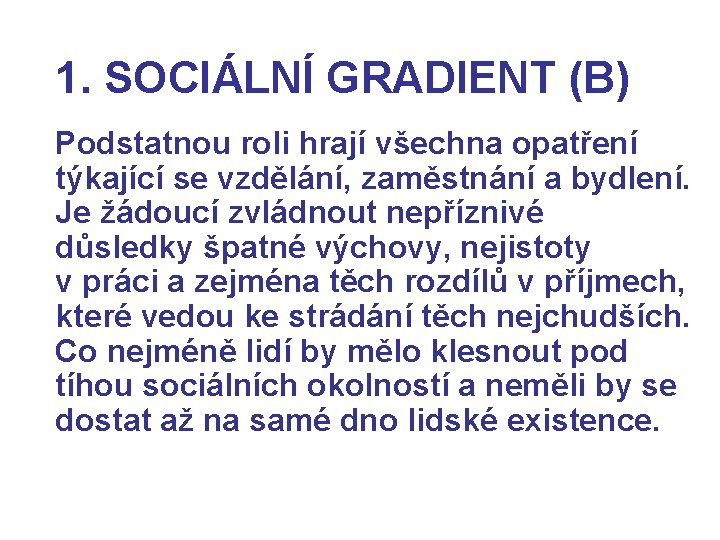 1. SOCIÁLNÍ GRADIENT (B)

Podstatnou roli hrají všechna opatření týkající se vzdělání, zaměstnání a bydlení. Je žádoucí zvládnout nepříznivé důsledky špatné výchovy, nejistoty v práci a zejména těch rozdílů v příjmech, které vedou ke strádání těch nejchudších. Co nejméně lidí by mělo klesnout pod tíhou sociálních okolností a neměli by se dostat až na samé dno lidské existence.